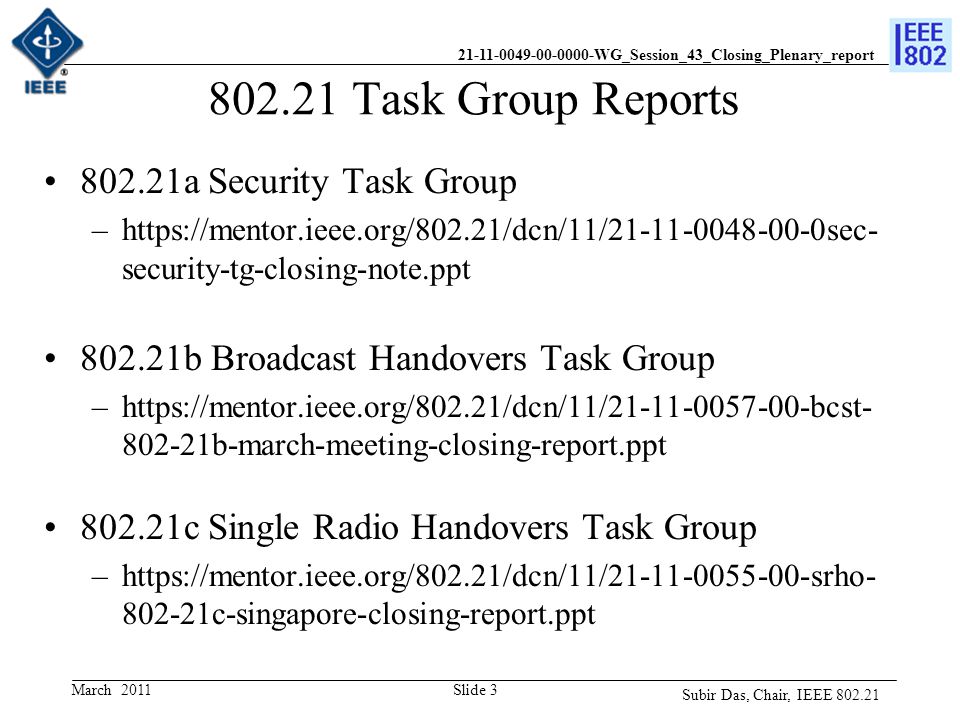 IEEE

21-11-0049-00-0000-WG_Session_43_Closing_Plenary_report

IEEE 802

802.21 Task Group Reports

• 802.21a Security Task Group
– https://mentor.ieee.org/802.21/dcn/11/21-11-0048-00-0sec-security-tg-closing-note.ppt

• 802.21b Broadcast Handovers Task Group
– https://mentor.ieee.org/802.21/dcn/11/21-11-0057-00-bcst-802-21b-march-meeting-closing-report.ppt

• 802.21c Single Radio Handovers Task Group
– https://mentor.ieee.org/802.21/dcn/11/21-11-0055-00-srho-802-21c-singapore-closing-report.ppt

March 2011

Slide 3

Subir Das, Chair, IEEE 802.21